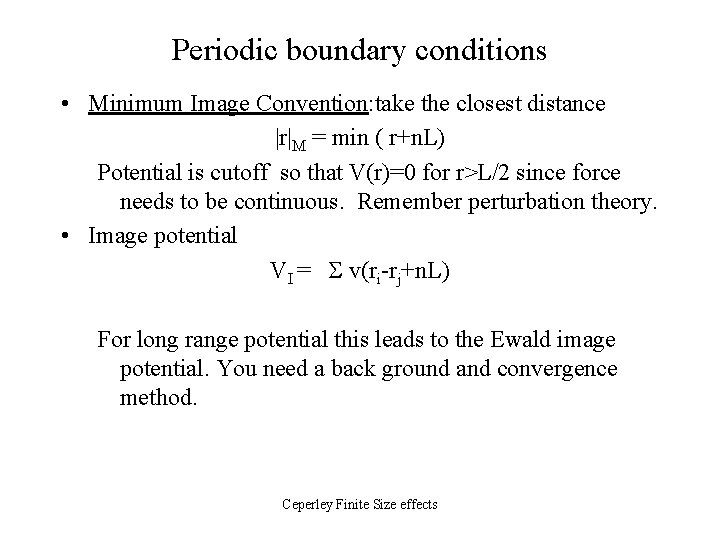 Periodic boundary conditions

• Minimum Image Convention:take the closest distance

$|r|_M = \min ( r+nL)$

Potential is cutoff so that V(r)=0 for r>L/2 since force needs to be continuous. Remember perturbation theory.

• Image potential

$V_I = \Sigma v(r_i-r_j+nL)$

For long range potential this leads to the Ewald image potential. You need a back ground and convergence method.

Ceperley Finite Size effects